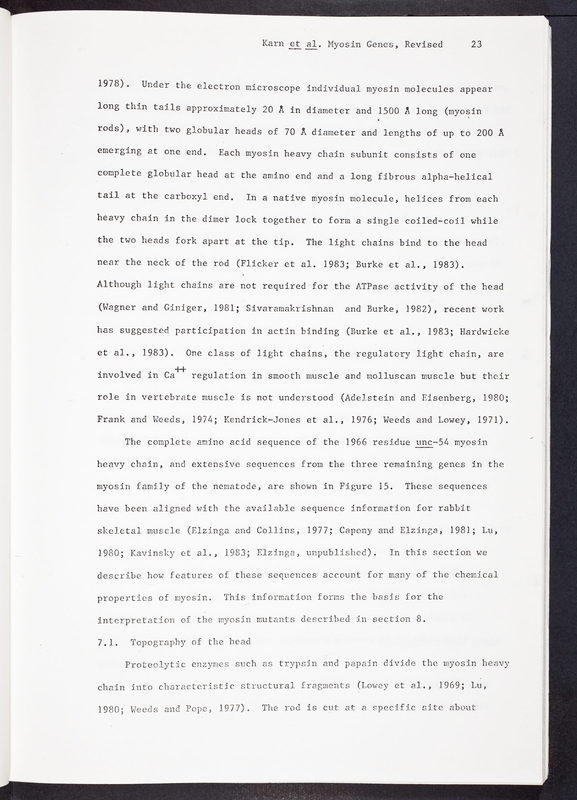 Karn et al. Myosin Genes, Revised 23

1978). Under the electron microscope individual myosin molecules appear long thin tails approximately 20 Å in diameter and 1500 Å long (myosin rods), with two globular heads of 70 Å diameter and lengths of up to 200 Å emerging at one end. Each myosin heavy chain subunit consists of one complete globular head at the amino end and a long fibrous alpha-helical tail at the carboxyl end. In a native myosin molecule, helices from each heavy chain in the dimer lock together to form a single coiled-coil while the two heads fork apart at the tip. The light chains bind to the head near the neck of the rod (Flicker et al. 1983; Burke et al., 1983). Although light chains are not required for the ATPase activity of the head (Wagner and Giniger, 1981; Sivaramakrishnan and Burke, 1982), recent work has suggested participation in actin binding (Burke et al., 1983; Hardwicke et al., 1983). One class of light chains, the regulatory light chain, are involved in $Ca^{++}$ regulation in smooth muscle and molluscan muscle but their role in vertebrate muscle is not understood (Adelstein and Eisenberg, 1980; Frank and Weeds, 1974; Kendrick-Jones et al., 1976; Weeds and Lowey, 1971).

The complete amino acid sequence of the 1966 residue unc-54 myosin heavy chain, and extensive sequences from the three remaining genes in the myosin family of the nematode, are shown in Figure 15. These sequences have been aligned with the available sequence information for rabbit skeletal muscle (Elzinga and Collins, 1977; Capony and Elzinga, 1981; Lu, 1980; Kavinsky et al., 1983; Elzinga, unpublished). In this section we describe how features of these sequences account for many of the chemical properties of myosin. This information forms the basis for the interpretation of the myosin mutants described in section 8.

7.1. Topography of the head

Proteolytic enzymes such as trypsin and papain divide the myosin heavy chain into characteristic structural fragments (Lowey et al., 1969; Lu, 1980; Weeds and Pope, 1977). The rod is cut at a specific site about